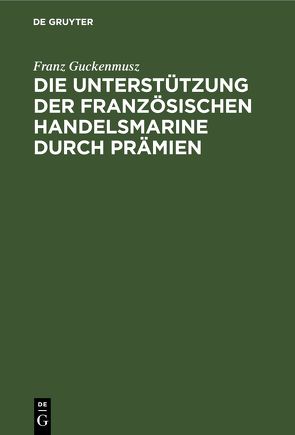 DE GRUYTER

Franz Guckenmusz

DIE UNTERSTÜTZUNG DER FRANZÖSISCHEN HANDELSMARINE DURCH PRÄMIEN

DE
G